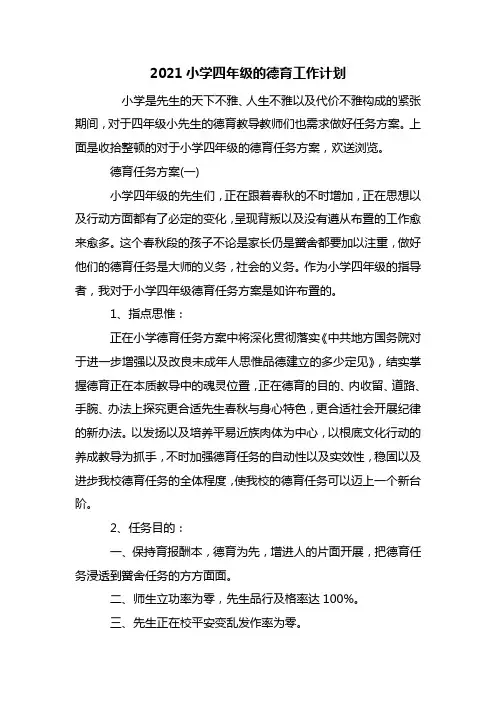 2021 小学四年级的德育工作计划

小学是先生的天下不雅、人生不雅以及代价不雅构成的紧张期间，对于四年级小先生的德育教导教师们也需求做好任务方案。上面是收拾整顿的对于小学四年级的德育任务方案，欢送浏览。

德育任务方案(一)

小学四年级的先生们，正在跟着春秋的不时增加，正在思想以及行动方面都有了必定的变化，呈现背叛以及没有遵从布置的工作愈来愈多。这个春秋段的孩子不论是家长仍是黉舍都要加以注重，做好他们的德育任务是大师的义务，社会的义务。作为小学四年级的指导者，我对于小学四年级德育任务方案是如许布置的。

1、指点思惟：

正在小学德育任务方案中将深化贯彻落实《中共地方国务院对于进一步增强以及改良未成年人思惟品德建立的多少定见》，结实掌握德育正在本质教导中的魂灵位置，正在德育的目的、内收留、道路、手腕、办法上探究更合适先生春秋与身心特色，更合适社会开展纪律的新办法。以发扬以及培养平易近族肉体为中心，以根底文化行动的养成教导为抓手，不时加强德育任务的自动性以及实效性，稳固以及进步我校德育任务的全体程度，使我校的德育任务可以迈上一个新台阶。

2、任务目的：

一、保持育报酬本，德育为先，增进人的片面开展，把德育任务浸透到黉舍任务的方方面面。

二、师生立功率为零，先生品行及格率达 100%。

三、先生正在校平安变乱发作率为零。